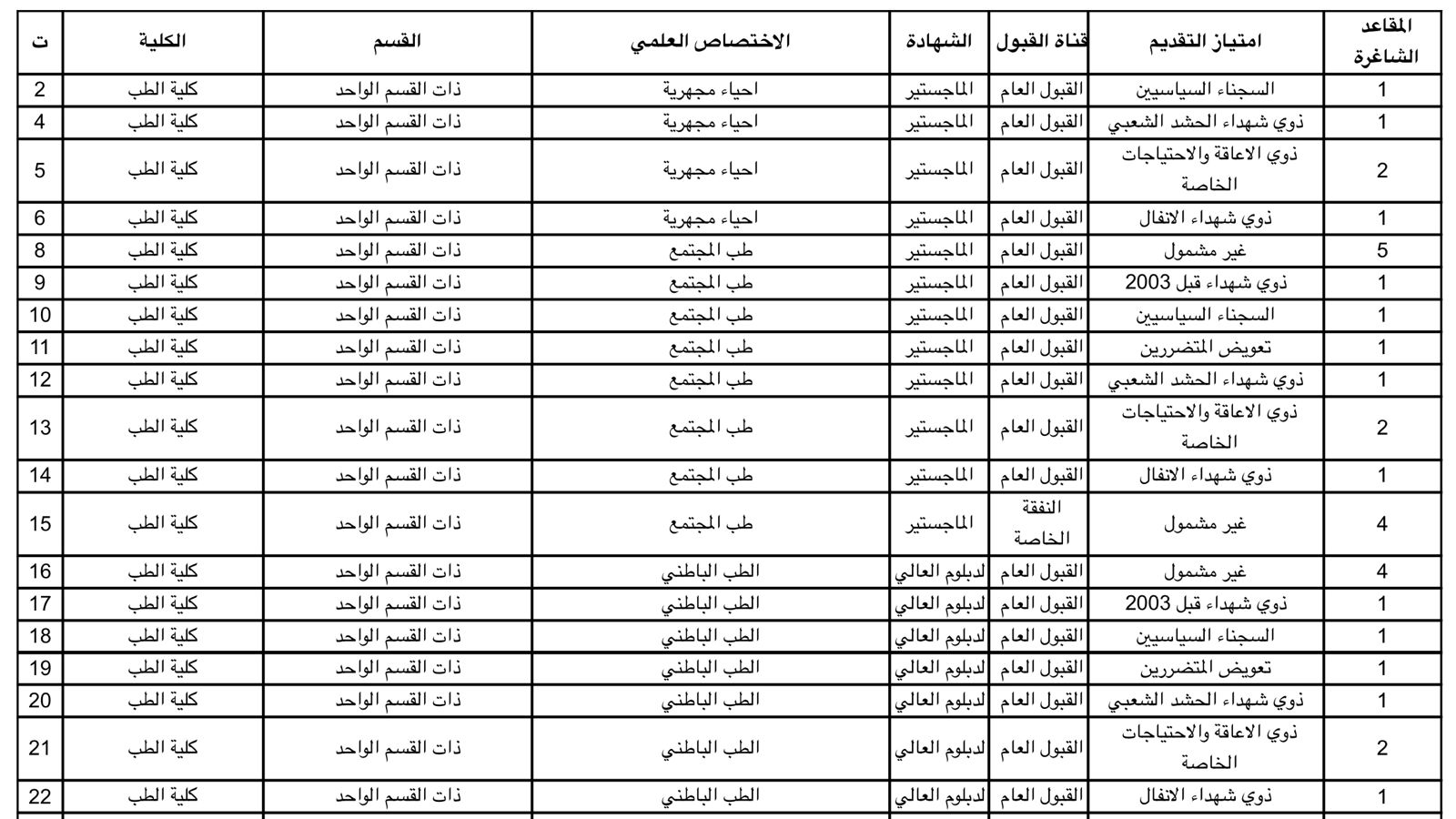 | ت | الكلية | القسم | الاختصاص العلمي | الشهادة | قناة القبول | امتياز التقديم | المقاعد الشاغرة |
|---|---|---|---|---|---|---|---|
| 2 | كلية الطب | ذات القسم الواحد | احياء مجهرية | الماجستير | القبول العام | السجناء السياسيين | 1 |
| 4 | كلية الطب | ذات القسم الواحد | احياء مجهرية | الماجستير | القبول العام | ذوي شهداء الحشد الشعبي | 1 |
| 5 | كلية الطب | ذات القسم الواحد | احياء مجهرية | الماجستير | القبول العام | ذوي الاعاقة والاحتياجات الخاصة | 2 |
| 6 | كلية الطب | ذات القسم الواحد | احياء مجهرية | الماجستير | القبول العام | ذوي شهداء الانفال | 1 |
| 8 | كلية الطب | ذات القسم الواحد | طب المجتمع | الماجستير | القبول العام | غير مشمول | 5 |
| 9 | كلية الطب | ذات القسم الواحد | طب المجتمع | الماجستير | القبول العام | ذوي شهداء قبل 2003 | 1 |
| 10 | كلية الطب | ذات القسم الواحد | طب المجتمع | الماجستير | القبول العام | السجناء السياسيين | 1 |
| 11 | كلية الطب | ذات القسم الواحد | طب المجتمع | الماجستير | القبول العام | تعويض المتضررين | 1 |
| 12 | كلية الطب | ذات القسم الواحد | طب المجتمع | الماجستير | القبول العام | ذوي شهداء الحشد الشعبي | 1 |
| 13 | كلية الطب | ذات القسم الواحد | طب المجتمع | الماجستير | القبول العام | ذوي الاعاقة والاحتياجات الخاصة | 2 |
| 14 | كلية الطب | ذات القسم الواحد | طب المجتمع | الماجستير | القبول العام | ذوي شهداء الانفال | 1 |
| 15 | كلية الطب | ذات القسم الواحد | طب المجتمع | الماجستير | النفقة الخاصة | غير مشمول | 4 |
| 16 | كلية الطب | ذات القسم الواحد | الطب الباطني | لدبلوم العالي | القبول العام | غير مشمول | 4 |
| 17 | كلية الطب | ذات القسم الواحد | الطب الباطني | لدبلوم العالي | القبول العام | ذوي شهداء قبل 2003 | 1 |
| 18 | كلية الطب | ذات القسم الواحد | الطب الباطني | لدبلوم العالي | القبول العام | السجناء السياسيين | 1 |
| 19 | كلية الطب | ذات القسم الواحد | الطب الباطني | لدبلوم العالي | القبول العام | تعويض المتضررين | 1 |
| 20 | كلية الطب | ذات القسم الواحد | الطب الباطني | لدبلوم العالي | القبول العام | ذوي شهداء الحشد الشعبي | 1 |
| 21 | كلية الطب | ذات القسم الواحد | الطب الباطني | لدبلوم العالي | القبول العام | ذوي الاعاقة والاحتياجات الخاصة | 2 |
| 22 | كلية الطب | ذات القسم الواحد | الطب الباطني | لدبلوم العالي | القبول العام | ذوي شهداء الانفال | 1 |